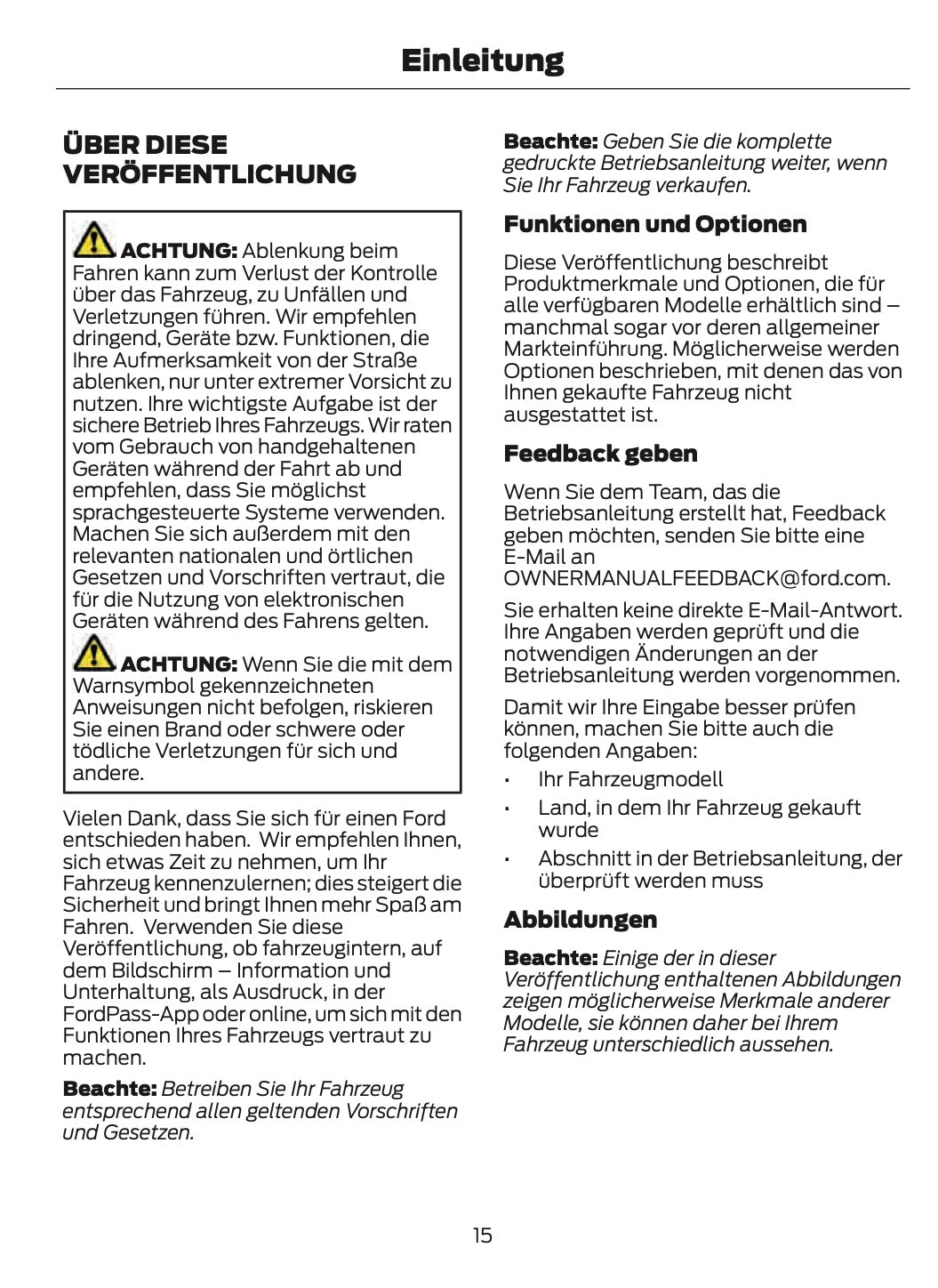 Einleitung

ÜBER DIESE VERÖFFENTLICHUNG

ACHTUNG: Ablenkung beim Fahren kann zum Verlust der Kontrolle über das Fahrzeug, zu Unfällen und Verletzungen führen. Wir empfehlen dringend, Geräte bzw. Funktionen, die Ihre Aufmerksamkeit von der Straße ablenken, nur unter extremer Vorsicht zu nutzen. Ihre wichtigste Aufgabe ist der sichere Betrieb Ihres Fahrzeugs. Wir raten vom Gebrauch von handgehaltenen Geräten während der Fahrt ab und empfehlen, dass Sie möglichst sprachgesteuerte Systeme verwenden. Machen Sie sich außerdem mit den relevanten nationalen und örtlichen Gesetzen und Vorschriften vertraut, die für die Nutzung von elektronischen Geräten während des Fahrens gelten.

ACHTUNG: Wenn Sie die mit dem Warnsymbol gekennzeichneten Anweisungen nicht befolgen, riskieren Sie einen Brand oder schwere oder tödliche Verletzungen für sich und andere.

Vielen Dank, dass Sie sich für einen Ford entschieden haben. Wir empfehlen Ihnen, sich etwas Zeit zu nehmen, um Ihr Fahrzeug kennenzulernen; dies steigert die Sicherheit und bringt Ihnen mehr Spaß am Fahren. Verwenden Sie diese Veröffentlichung, ob fahrzeugintern, auf dem Bildschirm – Information und Unterhaltung, als Ausdruck, in der FordPass-App oder online, um sich mit den Funktionen Ihres Fahrzeugs vertraut zu machen.

Beachte: Betreiben Sie Ihr Fahrzeug entsprechend allen geltenden Vorschriften und Gesetzen.

Beachte: Geben Sie die komplette gedruckte Betriebsanleitung weiter, wenn Sie Ihr Fahrzeug verkaufen.

Funktionen und Optionen

Diese Veröffentlichung beschreibt Produktmerkmale und Optionen, die für alle verfügbaren Modelle erhältlich sind – manchmal sogar vor deren allgemeiner Markteinführung. Möglicherweise werden Optionen beschrieben, mit denen das von Ihnen gekaufte Fahrzeug nicht ausgestattet ist.

Feedback geben

Wenn Sie dem Team, das die Betriebsanleitung erstellt hat, Feedback geben möchten, senden Sie bitte eine E-Mail an OWNERMANUALFEEDBACK@ford.com.

Sie erhalten keine direkte E-Mail-Antwort. Ihre Angaben werden geprüft und die notwendigen Änderungen an der Betriebsanleitung werden vorgenommen.

Damit wir Ihre Eingabe besser prüfen können, machen Sie bitte auch die folgenden Angaben:

• Ihr Fahrzeugmodell
• Land, in dem Ihr Fahrzeug gekauft wurde
• Abschnitt in der Betriebsanleitung, der überprüft werden muss

Abbildungen

Beachte: Einige der in dieser Veröffentlichung enthaltenen Abbildungen zeigen möglicherweise Merkmale anderer Modelle, sie können daher bei Ihrem Fahrzeug unterschiedlich aussehen.

15